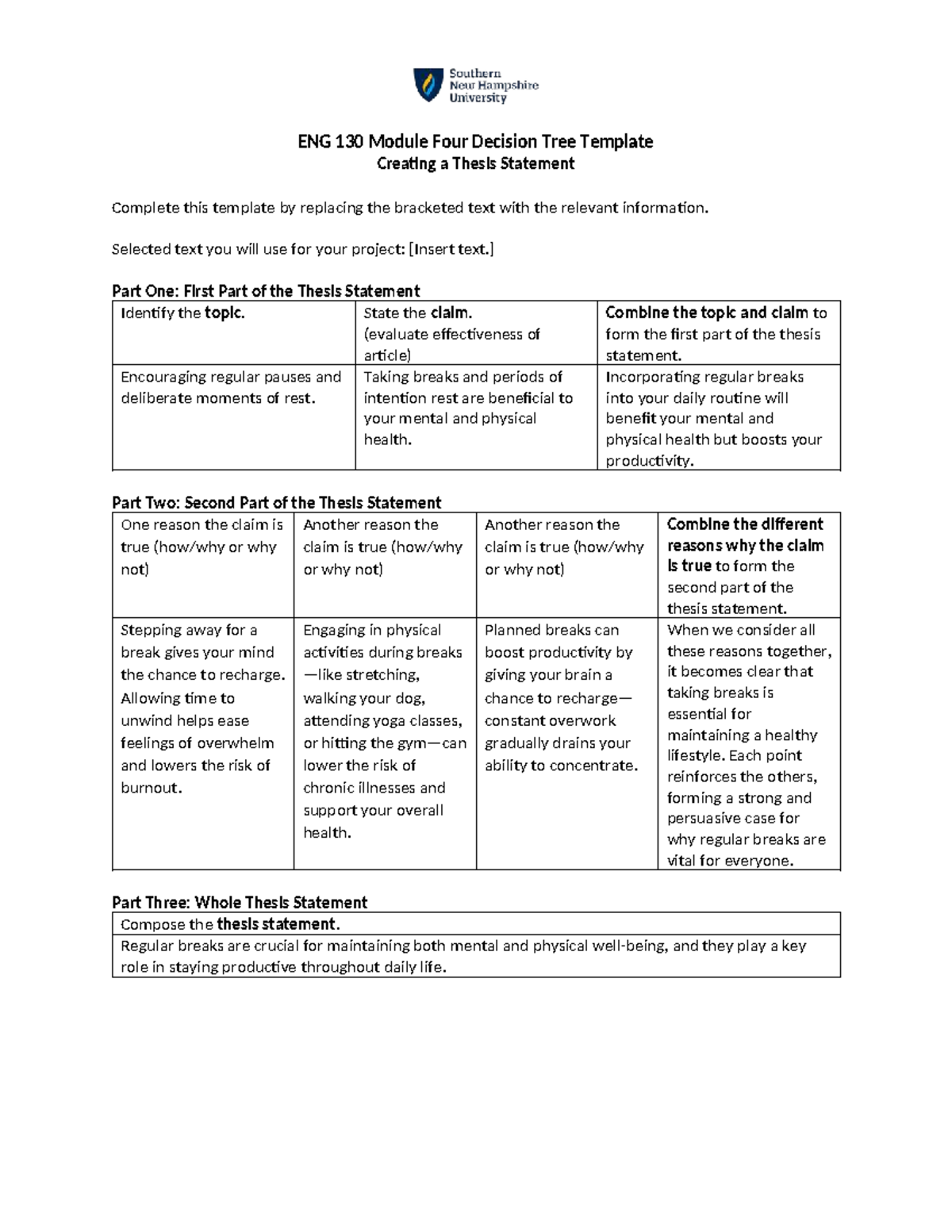 Southern New Hampshire University

ENG 130 Module Four Decision Tree Template
Creating a Thesis Statement

Complete this template by replacing the bracketed text with the relevant information.

Selected text you will use for your project: [Insert text.]

Part One: First Part of the Thesis Statement

| Identify the topic. | State the claim. (evaluate effectiveness of article) | Combine the topic and claim to form the first part of the thesis statement. |
|---|---|---|
| Encouraging regular pauses and deliberate moments of rest. | Taking breaks and periods of intention rest are beneficial to your mental and physical health. | Incorporating regular breaks into your daily routine will benefit your mental and physical health but boosts your productivity. |

Part Two: Second Part of the Thesis Statement

| One reason the claim is true (how/why or why not) | Another reason the claim is true (how/why or why not) | Another reason the claim is true (how/why or why not) | Combine the different reasons why the claim is true to form the second part of the thesis statement. |
|---|---|---|---|
| Stepping away for a break gives your mind the chance to recharge. Allowing time to unwind helps ease feelings of overwhelm and lowers the risk of burnout. | Engaging in physical activities during breaks—like stretching, walking your dog, attending yoga classes, or hitting the gym—can lower the risk of chronic illnesses and support your overall health. | Planned breaks can boost productivity by giving your brain a chance to recharge—constant overwork gradually drains your ability to concentrate. | When we consider all these reasons together, it becomes clear that taking breaks is essential for maintaining a healthy lifestyle. Each point reinforces the others, forming a strong and persuasive case for why regular breaks are vital for everyone. |

Part Three: Whole Thesis Statement

| Compose the thesis statement. |
|---|
| Regular breaks are crucial for maintaining both mental and physical well-being, and they play a key role in staying productive throughout daily life. |